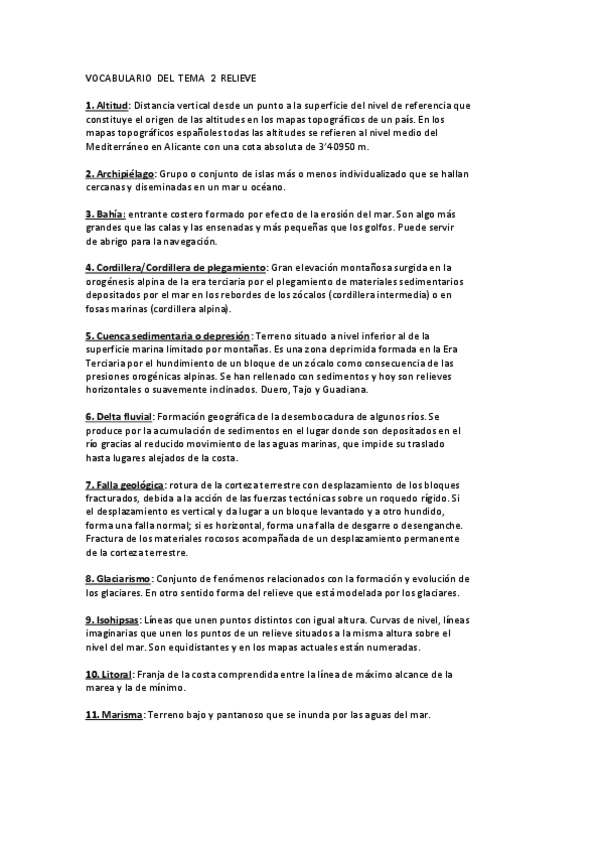 VOCABULARIO DEL TEMA 2 RELIEVE

1. Altitud: Distancia vertical desde un punto a la superficie del nivel de referencia que constituye el origen de las altitudes en los mapas topográficos de un país. En los mapas topográficos españoles todas las altitudes se refieren al nivel medio del Mediterráneo en Alicante con una cota absoluta de 3'40950 m.

2. Archipiélago: Grupo o conjunto de islas más o menos individualizado que se hallan cercanas y diseminadas en un mar u océano.

3. Bahía: entrante costero formado por efecto de la erosión del mar. Son algo más grandes que las calas y las ensenadas y más pequeñas que los golfos. Puede servir de abrigo para la navegación.

4. Cordillera/Cordillera de plegamiento: Gran elevación montañosa surgida en la orogénesis alpina de la era terciaria por el plegamiento de materiales sedimentarios depositados por el mar en los rebordes de los zócalos (cordillera intermedia) o en fosas marinas (cordillera alpina).

5. Cuenca sedimentaria o depresión: Terreno situado a nivel inferior al de la superficie marina limitado por montañas. Es una zona deprimida formada en la Era Terciaria por el hundimiento de un bloque de un zócalo como consecuencia de las presiones orogénicas alpinas. Se han rellenado con sedimentos y hoy son relieves horizontales o suavemente inclinados. Duero, Tajo y Guadiana.

6. Delta fluvial: Formación geográfica de la desembocadura de algunos ríos. Se produce por la acumulación de sedimentos en el lugar donde son depositados en el río gracias al reducido movimiento de las aguas marinas, que impide su traslado hasta lugares alejados de la costa.

7. Falla geológica: rotura de la corteza terrestre con desplazamiento de los bloques fracturados, debida a la acción de las fuerzas tectónicas sobre un roquedo rígido. Si el desplazamiento es vertical y da lugar a un bloque levantado y a otro hundido, forma una falla normal; si es horizontal, forma una falla de desgarre o desenganche. Fractura de los materiales rocosos acompañada de un desplazamiento permanente de la corteza terrestre.

8. Glaciarismo: Conjunto de fenómenos relacionados con la formación y evolución de los glaciares. En otro sentido forma del relieve que está modelada por los glaciares.

9. Isohipsas: Líneas que unen puntos distintos con igual altura. Curvas de nivel, líneas imaginarias que unen los puntos de un relieve situados a la misma altura sobre el nivel del mar. Son equidistantes y en los mapas actuales están numeradas.

10. Litoral: Franja de la costa comprendida entre la línea de máximo alcance de la marea y la de mínimo.

11. Marisma: Terreno bajo y pantanoso que se inunda por las aguas del mar.